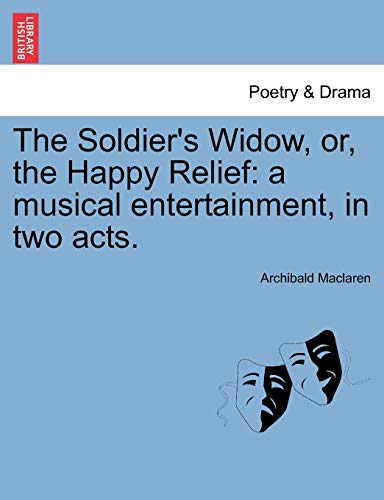 BRITISH LIBRARY

Poetry & Drama

The Soldier's Widow, or, the Happy Relief: a musical entertainment, in two acts.

Archibald Maclaren